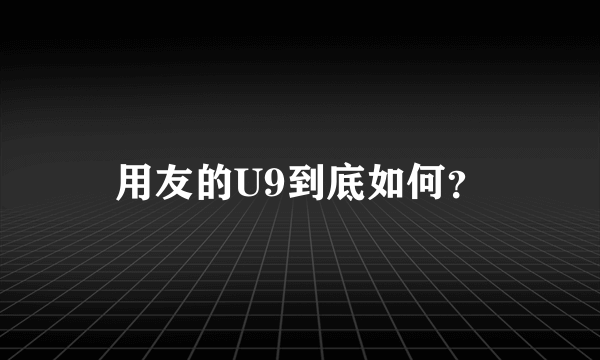 用友的U9到底如何?